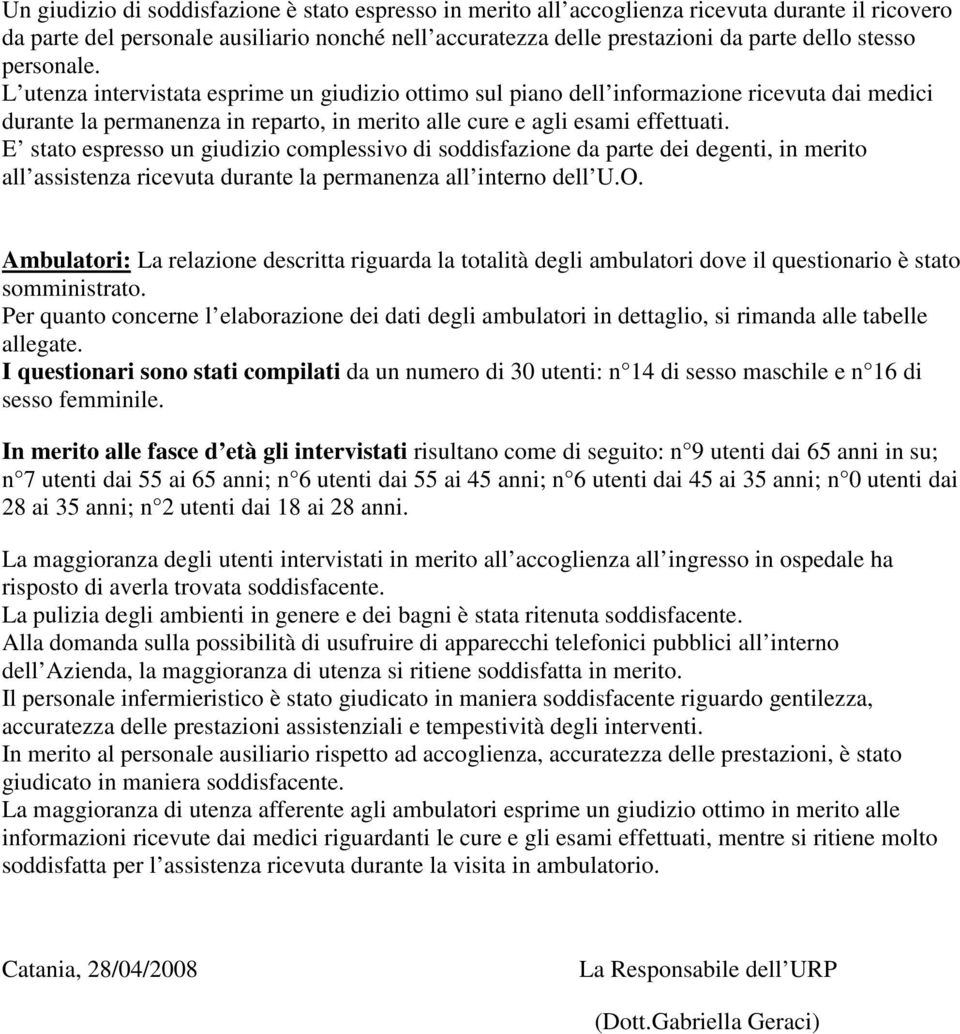 Un giudizio di soddisfazione è stato espresso in merito all accoglienza ricevuta durante il ricovero da parte del personale ausiliario nonché nell accuratezza delle prestazioni da parte dello stesso personale.
L utenza intervistata esprime un giudizio ottimo sul piano dell informazione ricevuta dai medici durante la permanenza in reparto, in merito alle cure e agli esami effettuati.
E stato espresso un giudizio complessivo di soddisfazione da parte dei degenti, in merito all assistenza ricevuta durante la permanenza all interno dell U.O.

Ambulatori: La relazione descritta riguarda la totalità degli ambulatori dove il questionario è stato somministrato.
Per quanto concerne l elaborazione dei dati degli ambulatori in dettaglio, si rimanda alle tabelle allegate.
I questionari sono stati compilati da un numero di 30 utenti: n 14 di sesso maschile e n 16 di sesso femminile.

In merito alle fasce d età gli intervistati risultano come di seguito: n 9 utenti dai 65 anni in su; n 7 utenti dai 55 ai 65 anni; n 6 utenti dai 55 ai 45 anni; n 6 utenti dai 45 ai 35 anni; n 0 utenti dai 28 ai 35 anni; n 2 utenti dai 18 ai 28 anni.

La maggioranza degli utenti intervistati in merito all accoglienza all ingresso in ospedale ha risposto di averla trovata soddisfacente.
La pulizia degli ambienti in genere e dei bagni è stata ritenuta soddisfacente.
Alla domanda sulla possibilità di usufruire di apparecchi telefonici pubblici all interno dell Azienda, la maggioranza di utenza si ritiene soddisfatta in merito.
Il personale infermieristico è stato giudicato in maniera soddisfacente riguardo gentilezza, accuratezza delle prestazioni assistenziali e tempestività degli interventi.
In merito al personale ausiliario rispetto ad accoglienza, accuratezza delle prestazioni, è stato giudicato in maniera soddisfacente.
La maggioranza di utenza afferente agli ambulatori esprime un giudizio ottimo in merito alle informazioni ricevute dai medici riguardanti le cure e gli esami effettuati, mentre si ritiene molto soddisfatta per l assistenza ricevuta durante la visita in ambulatorio.

Catania, 28/04/2008

La Responsabile dell URP

(Dott.Gabriella Geraci)